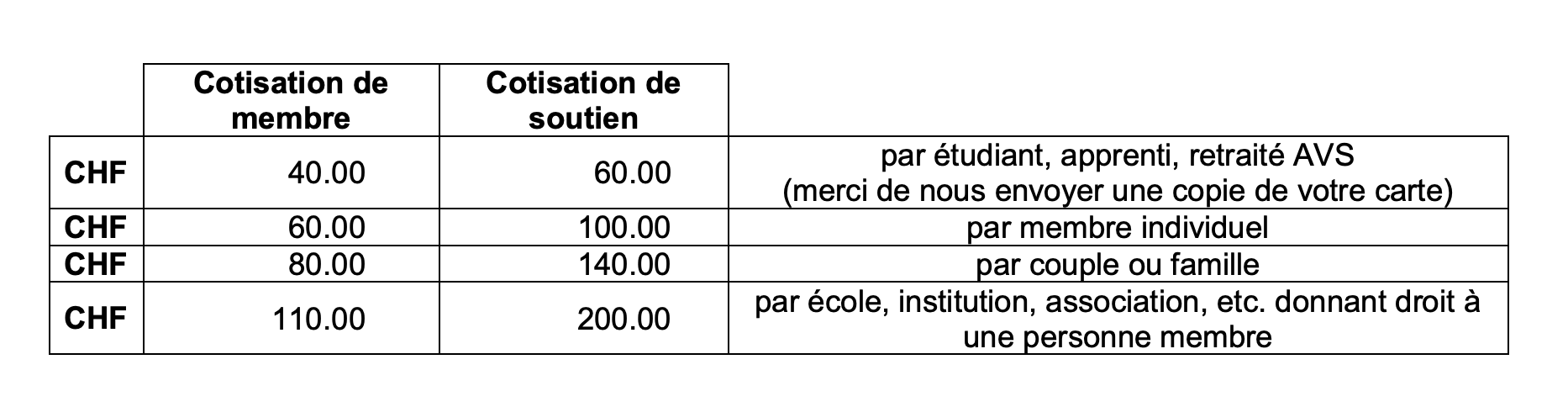 | | Cotisation de membre | Cotisation de soutien | |
|---|---|---|---|
| CHF | 40.00 | 60.00 | par étudiant, apprenti, retraité AVS (merci de nous envoyer une copie de votre carte) |
| CHF | 60.00 | 100.00 | par membre individuel |
| CHF | 80.00 | 140.00 | par couple ou famille |
| CHF | 110.00 | 200.00 | par école, institution, association, etc. donnant droit à une personne membre |